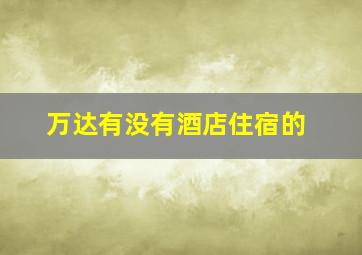 万达有没有酒店住宿的